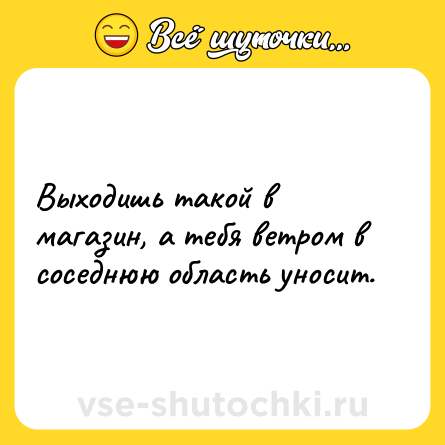 Всё шуточки...

Выходишь такой в магазин, а тебя ветром в соседнюю область уносит.

vse-shutochki.ru